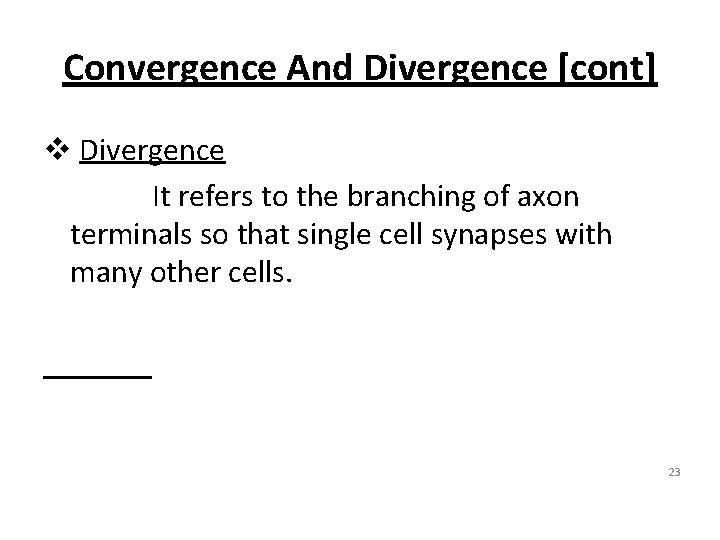 Convergence And Divergence [cont]

❖ Divergence

It refers to the branching of axon terminals so that single cell synapses with many other cells.

23